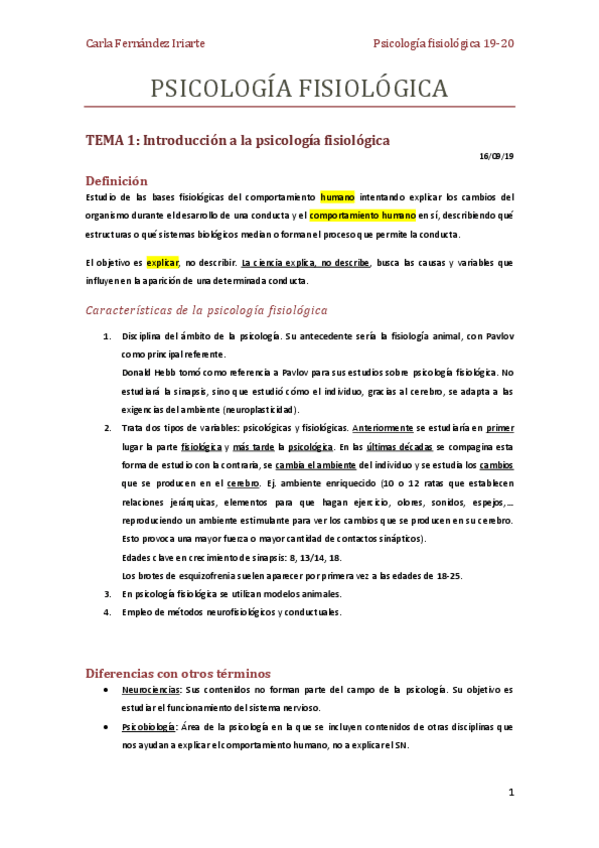 Carla Fernández Iriarte

Psicología fisiológica 19-20

PSICOLOGÍA FISIOLÓGICA

TEMA 1: Introducción a la psicología fisiológica

16/09/19

Definición

Estudio de las bases fisiológicas del comportamiento humano intentando explicar los cambios del organismo durante el desarrollo de una conducta y el comportamiento humano en sí, describiendo qué estructuras o qué sistemas biológicos median o forman el proceso que permite la conducta.

El objetivo es explicar, no describir. La ciencia explica, no describe, busca las causas y variables que influyen en la aparición de una determinada conducta.

Características de la psicología fisiológica

1. Disciplina del ámbito de la psicología. Su antecedente sería la fisiología animal, con Pavlov como principal referente.
Donald Hebb tomó como referencia a Pavlov para sus estudios sobre psicología fisiológica. No estudiará la sinapsis, sino que estudió cómo el individuo, gracias al cerebro, se adapta a las exigencias del ambiente (neuroplasticidad).

2. Trata dos tipos de variables: psicológicas y fisiológicas. Anteriormente se estudiaría en primer lugar la parte fisiológica y más tarde la psicológica. En las últimas décadas se compagina esta forma de estudio con la contraria, se cambia el ambiente del individuo y se estudia los cambios que se producen en el cerebro. Ej. ambiente enriquecido (10 o 12 ratas que establecen relaciones jerárquicas, elementos para que hagan ejercicio, olores, sonidos, espejos,… reproduciendo un ambiente estimulante para ver los cambios que se producen en su cerebro. Esto provoca una mayor fuerza o mayor cantidad de contactos sinápticos).
Edades clave en crecimiento de sinapsis: 8, 13/14, 18.
Los brotes de esquizofrenia suelen aparecer por primera vez a las edades de 18-25.

3. En psicología fisiológica se utilizan modelos animales.

4. Empleo de métodos neurofisiológicos y conductuales.

Diferencias con otros términos

• Neurociencias: Sus contenidos no forman parte del campo de la psicología. Su objetivo es estudiar el funcionamiento del sistema nervioso.

• Psicobiología: Área de la psicología en la que se incluyen contenidos de otras disciplinas que nos ayudan a explicar el comportamiento humano, no a explicar el SN.

1